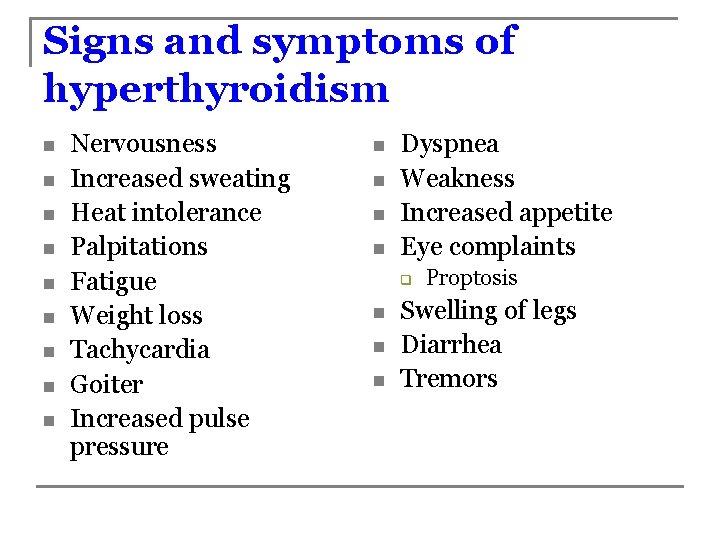 Signs and symptoms of hyperthyroidism

- Nervousness
- Increased sweating
- Heat intolerance
- Palpitations
- Fatigue
- Weight loss
- Tachycardia
- Goiter
- Increased pulse pressure

- Dyspnea
- Weakness
- Increased appetite
- Eye complaints
  - Proptosis
- Swelling of legs
- Diarrhea
- Tremors